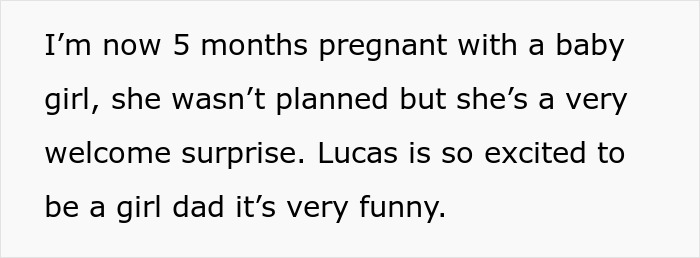 I’m now 5 months pregnant with a baby girl, she wasn’t planned but she’s a very welcome surprise. Lucas is so excited to be a girl dad it’s very funny.